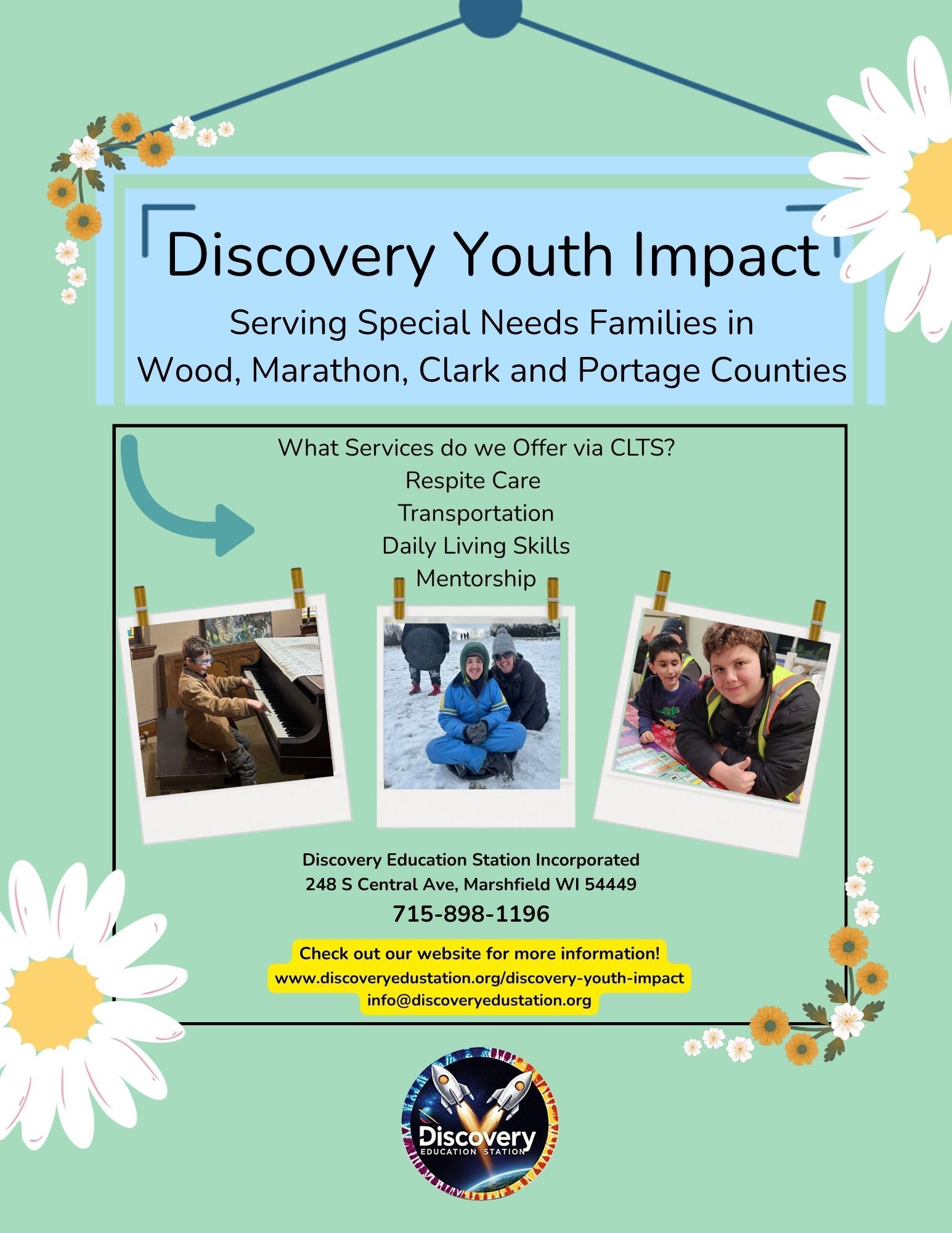 Discovery Youth Impact

Serving Special Needs Families in
Wood, Marathon, Clark and Portage Counties

What Services do we Offer via CLTS?
Respite Care
Transportation
Daily Living Skills
Mentorship

Discovery Education Station Incorporated
248 S Central Ave, Marshfield WI 54449
715-898-1196

Check out our website for more information!
www.discoveryedustation.org/discovery-youth-impact
info@discoveryedustation.org

Discovery
EDUCATION STATION